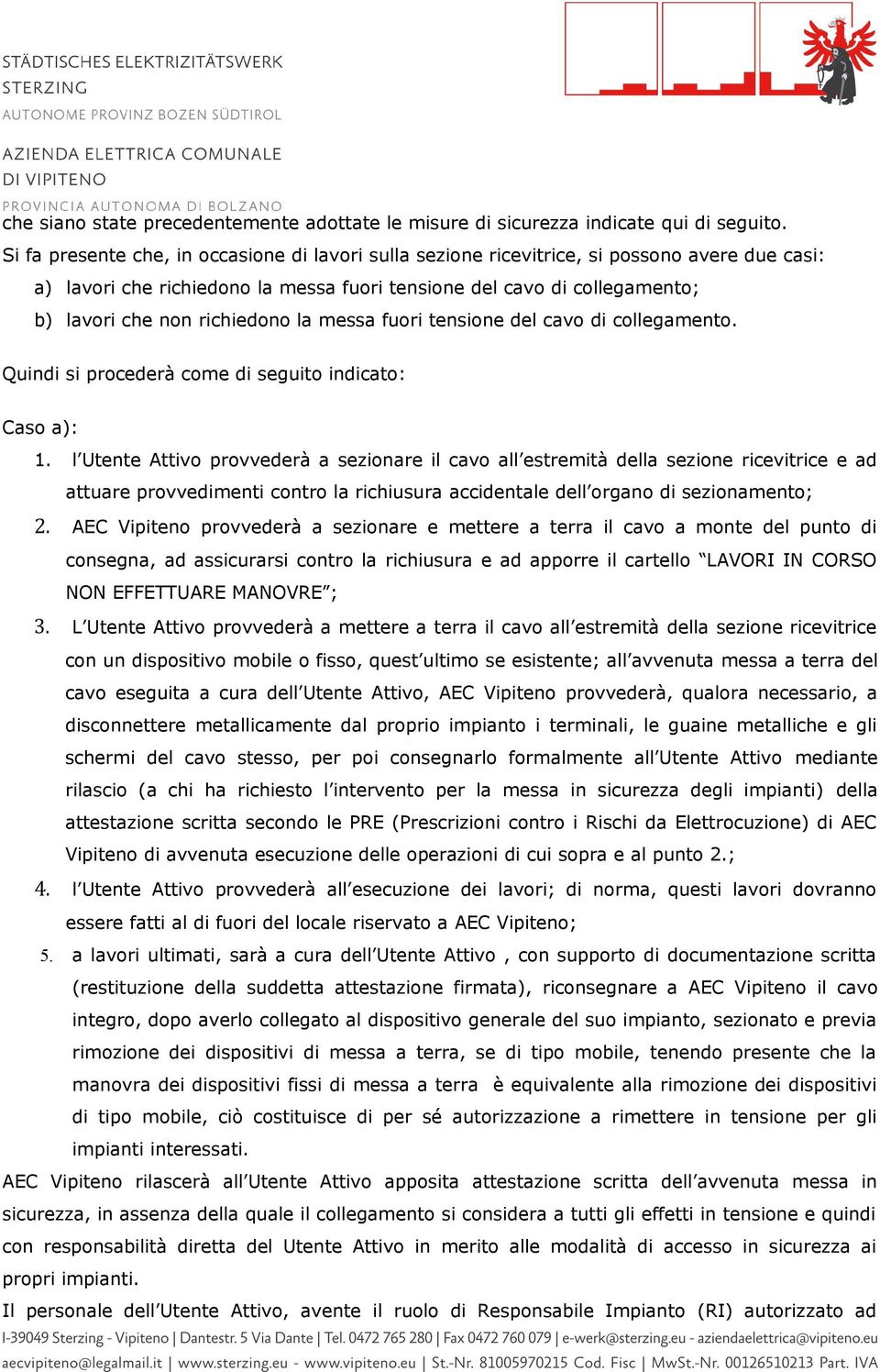 STÄDTISCHES ELEKTRIZITÄTSWERK
STERZING
AUTONOME PROVINZ BOZEN SÜDTIROL

AZIENDA ELETTRICA COMUNALE
DI VIPITENO
PROVINCIA AUTONOMA DI BOLZANO

che siano state precedentemente adottate le misure di sicurezza indicate qui di seguito.
Si fa presente che, in occasione di lavori sulla sezione ricevitrice, si possono avere due casi:
a) lavori che richiedono la messa fuori tensione del cavo di collegamento;
b) lavori che non richiedono la messa fuori tensione del cavo di collegamento.

Quindi si procederà come di seguito indicato:

Caso a):
1. l'Utente Attivo provvederà a sezionare il cavo all'estremità della sezione ricevitrice e ad attuare provvedimenti contro la richiusura accidentale dell'organo di sezionamento;
2. AEC Vipiteno provvederà a sezionare e mettere a terra il cavo a monte del punto di consegna, ad assicurarsi contro la richiusura e ad apporre il cartello "LAVORI IN CORSO NON EFFETTUARE MANOVRE";
3. L'Utente Attivo provvederà a mettere a terra il cavo all'estremità della sezione ricevitrice con un dispositivo mobile o fisso, quest'ultimo se esistente; all'avvenuta messa a terra del cavo eseguita a cura dell'Utente Attivo, AEC Vipiteno provvederà, qualora necessario, a disconnettere metallicamente dal proprio impianto i terminali, le guaine metalliche e gli schermi del cavo stesso, per poi consegnarlo formalmente all'Utente Attivo mediante rilascio (a chi ha richiesto l'intervento per la messa in sicurezza degli impianti) della attestazione scritta secondo le PRE (Prescrizioni contro i Rischi da Elettrocuzione) di AEC Vipiteno di avvenuta esecuzione delle operazioni di cui sopra e al punto 2.;
4. l'Utente Attivo provvederà all'esecuzione dei lavori; di norma, questi lavori dovranno essere fatti al di fuori del locale riservato a AEC Vipiteno;
5. a lavori ultimati, sarà a cura dell'Utente Attivo , con supporto di documentazione scritta (restituzione della suddetta attestazione firmata), riconsegnare a AEC Vipiteno il cavo integro, dopo averlo collegato al dispositivo generale del suo impianto, sezionato e previa rimozione dei dispositivi di messa a terra, se di tipo mobile, tenendo presente che la manovra dei dispositivi fissi di messa a terra è equivalente alla rimozione dei dispositivi di tipo mobile, ciò costituisce di per sé autorizzazione a rimettere in tensione per gli impianti interessati.
AEC Vipiteno rilascerà all'Utente Attivo apposita attestazione scritta dell'avvenuta messa in sicurezza, in assenza della quale il collegamento si considera a tutti gli effetti in tensione e quindi con responsabilità diretta del Utente Attivo in merito alle modalità di accesso in sicurezza ai propri impianti.
Il personale dell'Utente Attivo, avente il ruolo di Responsabile Impianto (RI) autorizzato ad

I-39049 Sterzing - Vipiteno | Dantestr. 5 Via Dante | Tel. 0472 765 280 | Fax 0472 760 079 | e-werk@sterzing.eu - aziendaelettrica@vipiteno.eu
aecvipiteno@legalmail.it | www.sterzing.eu - www.vipiteno.eu | St.-Nr. 81005970215 Cod. Fisc | MwSt.-Nr. 00126510213 Part. IVA